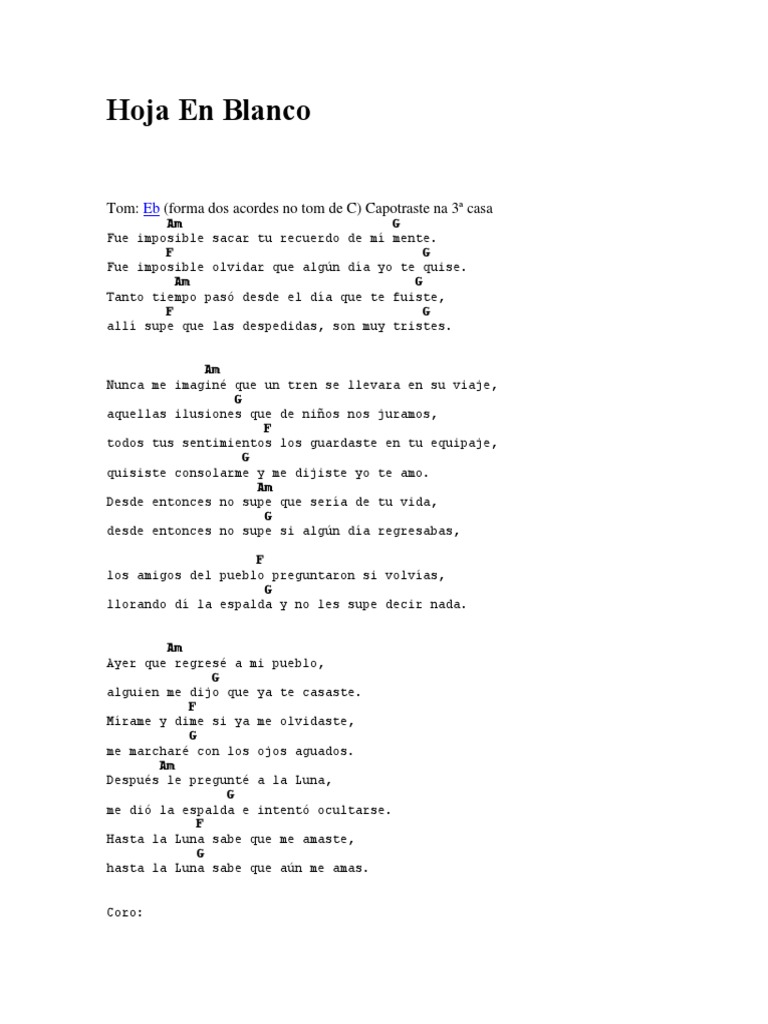 Hoja En Blanco

Tom: Eb (forma dos acordes no tom de C) Capotraste na 3ª casa

Am G
Fue imposible sacar tu recuerdo de mi mente.
F G
Fue imposible olvidar que algún día yo te quise.
Am G
Tanto tiempo pasó desde el día que te fuiste,
F G
allí supe que las despedidas, son muy tristes.

Am
Nunca me imaginé que un tren se llevara en su viaje,
G
aquellas ilusiones que de niños nos juramos,
F
todos tus sentimientos los guardaste en tu equipaje,
G
quisiste consolarme y me dijiste yo te amo.
Am
Desde entonces no supe que sería de tu vida,
G
desde entonces no supe si algún día regresabas,

F
los amigos del pueblo preguntaron si volvías,
G
llorando di la espalda y no les supe decir nada.

Am
Ayer que regresé a mi pueblo,
G
alguien me dijo que ya te casaste.
F
Mírame y dime si ya me olvidaste,
G
me marcharé con los ojos aguados.
Am
Después le pregunté a la Luna,
G
me dió la espalda e intentó ocultarse.
F
Hasta la Luna sabe que me amaste,
G
hasta la Luna sabe que aún me amas.

Coro: